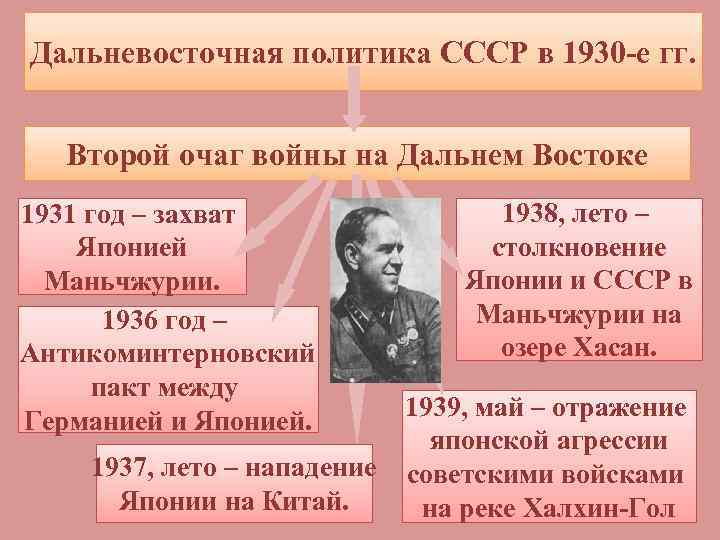 Дальневосточная политика СССР в 1930-е гг.

Второй очаг войны на Дальнем Востоке

1931 год – захват Японией Маньчжурии.

1936 год – Антикоминтерновский пакт между Германией и Японией.

1937, лето – нападение Японии на Китай.

1938, лето – столкновение Японии и СССР в Маньчжурии на озере Хасан.

1939, май – отражение японской агрессии советскими войсками на реке Халхин-Гол